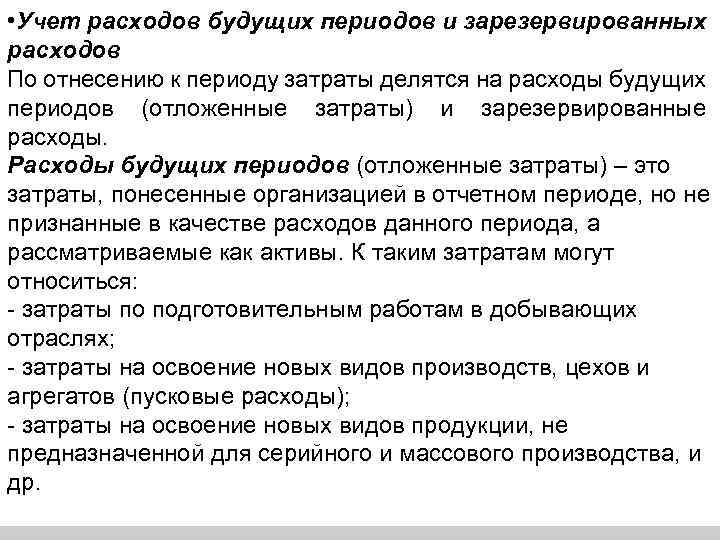 •Учет расходов будущих периодов и зарезервированных расходов
По отнесению к периоду затраты делятся на расходы будущих периодов (отложенные затраты) и зарезервированные расходы.
Расходы будущих периодов (отложенные затраты) – это затраты, понесенные организацией в отчетном периоде, но не признанные в качестве расходов данного периода, а рассматриваемые как активы. К таким затратам могут относиться:
- затраты по подготовительным работам в добывающих отраслях;
- затраты на освоение новых видов производств, цехов и агрегатов (пусковые расходы);
- затраты на освоение новых видов продукции, не предназначенной для серийного и массового производства, и др.